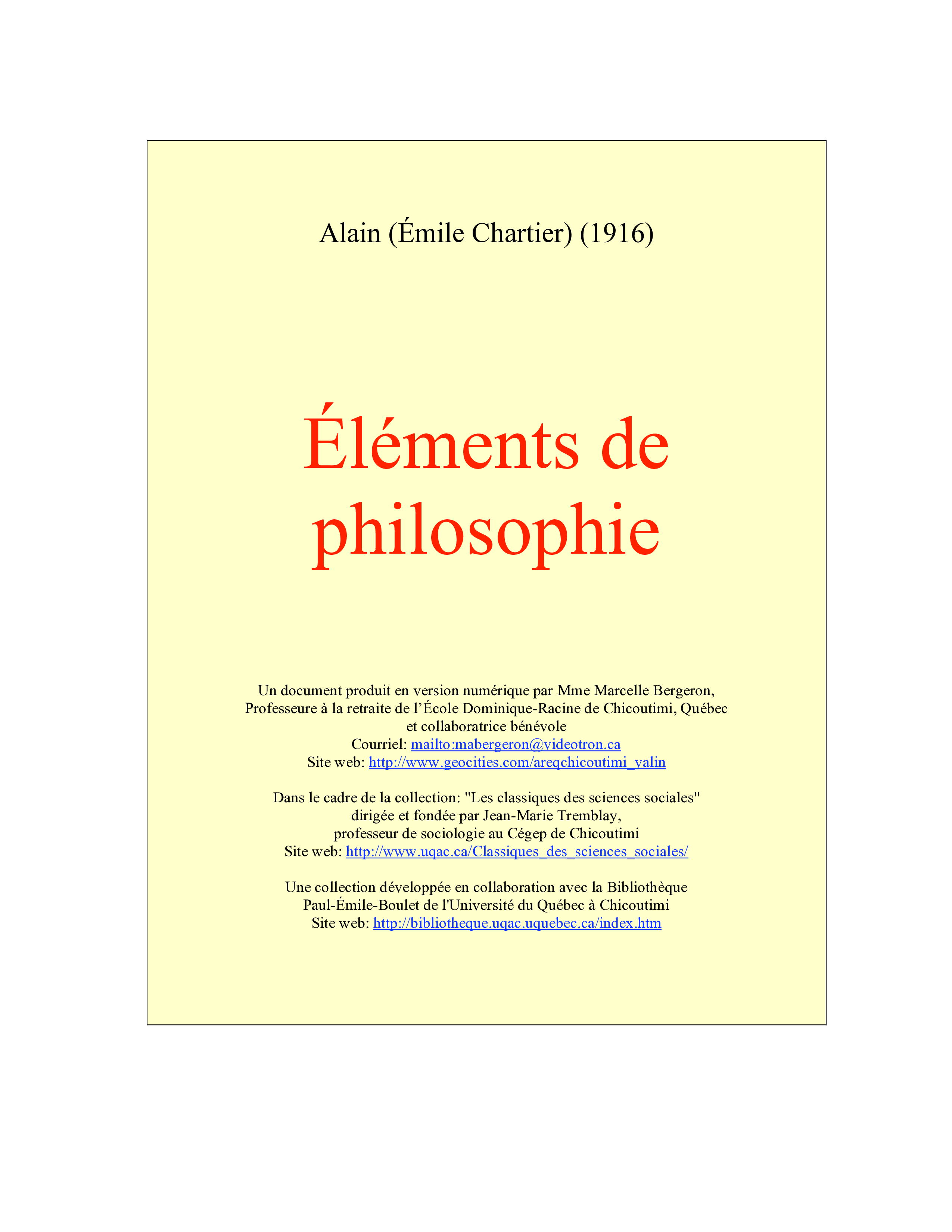 Alain (Émile Chartier) (1916)

Éléments de philosophie

Un document produit en version numérique par Mme Marcelle Bergeron,
Professeure à la retraite de l'École Dominique-Racine de Chicoutimi, Québec
et collaboratrice bénévole
Courriel: mailto:mabergeron@videotron.ca
Site web: http://www.geocities.com/areqchicoutimi_valin

Dans le cadre de la collection: "Les classiques des sciences sociales"
dirigée et fondée par Jean-Marie Tremblay,
professeur de sociologie au Cégep de Chicoutimi
Site web: http://www.uqac.ca/Classiques_des_sciences_sociales/

Une collection développée en collaboration avec la Bibliothèque
Paul-Émile-Boulet de l'Université du Québec à Chicoutimi
Site web: http://bibliotheque.uqac.uquebec.ca/index.htm